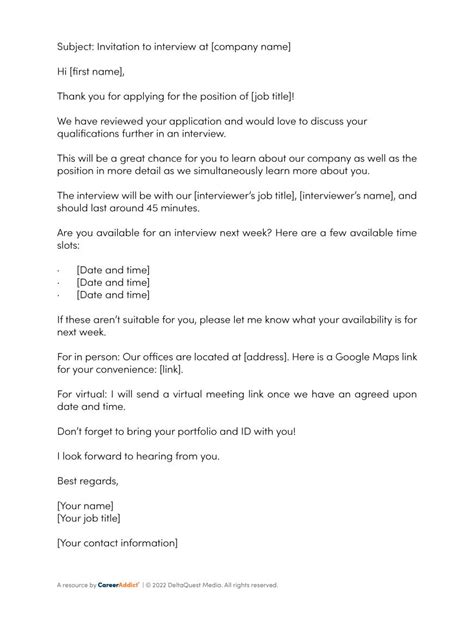 Subject: Invitation to interview at [company name]

Hi [first name],

Thank you for applying for the position of [job title]!

We have reviewed your application and would love to discuss your qualifications further in an interview.

This will be a great chance for you to learn about our company as well as the position in more detail as we simultaneously learn more about you.

The interview will be with our [interviewer's job title], [interviewer's name], and should last around 45 minutes.

Are you available for an interview next week? Here are a few available time slots:

· [Date and time]
· [Date and time]
· [Date and time]

If these aren't suitable for you, please let me know what your availability is for next week.

For in person: Our offices are located at [address]. Here is a Google Maps link for your convenience: [link].

For virtual: I will send a virtual meeting link once we have an agreed upon date and time.

Don't forget to bring your portfolio and ID with you!

I look forward to hearing from you.

Best regards,

[Your name]
[Your job title]

[Your contact information]

A resource by CareerAddict | © 2022 DeltaQuest Media. All rights reserved.